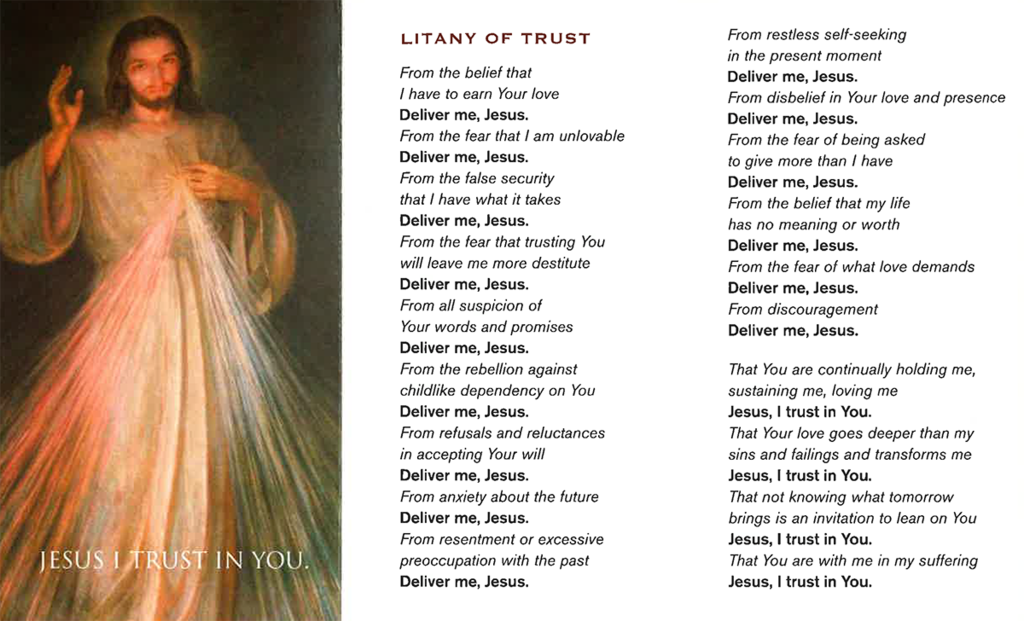 JESUS I TRUST IN YOU.

LITANY OF TRUST

From the belief that I have to earn Your love
Deliver me, Jesus.
From the fear that I am unlovable
Deliver me, Jesus.
From the false security that I have what it takes
Deliver me, Jesus.
From the fear that trusting You will leave me more destitute
Deliver me, Jesus.
From all suspicion of Your words and promises
Deliver me, Jesus.
From the rebellion against childlike dependency on You
Deliver me, Jesus.
From refusals and reluctances in accepting Your will
Deliver me, Jesus.
From anxiety about the future
Deliver me, Jesus.
From resentment or excessive preoccupation with the past
Deliver me, Jesus.
From restless self-seeking in the present moment
Deliver me, Jesus.
From disbelief in Your love and presence
Deliver me, Jesus.
From the fear of being asked to give more than I have
Deliver me, Jesus.
From the belief that my life has no meaning or worth
Deliver me, Jesus.
From the fear of what love demands
Deliver me, Jesus.
From discouragement
Deliver me, Jesus.

That You are continually holding me, sustaining me, loving me
Jesus, I trust in You.
That Your love goes deeper than my sins and failings and transforms me
Jesus, I trust in You.
That not knowing what tomorrow brings is an invitation to lean on You
Jesus, I trust in You.
That You are with me in my suffering
Jesus, I trust in You.